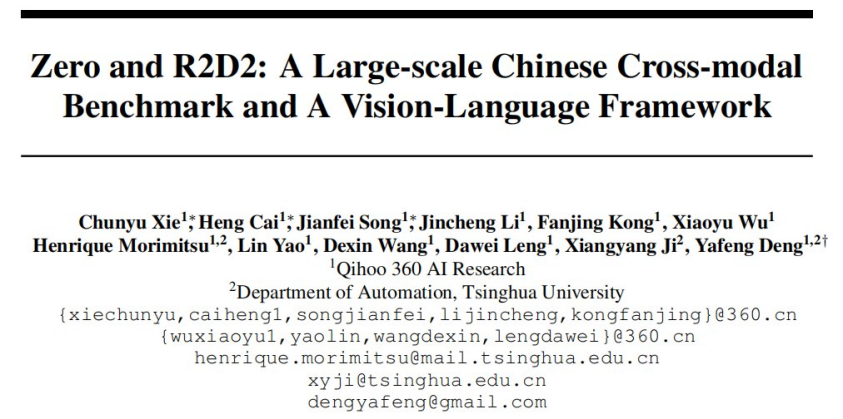 Zero and R2D2: A Large-scale Chinese Cross-modal Benchmark and A Vision-Language Framework

Chunyu Xie$^{1*}$, Heng Cai$^{1*}$, Jianfei Song$^{1*}$, Jincheng Li$^{1}$, Fanjing Kong$^{1}$, Xiaoyu Wu$^{1}$
Henrique Morimitsu$^{1,2}$, Lin Yao$^{1}$, Dexin Wang$^{1}$, Dawei Leng$^{1}$, Xiangyang Ji$^{2}$, Yafeng Deng$^{1,2\dagger}$
$^{1}$Qihoo 360 AI Research
$^{2}$Department of Automation, Tsinghua University
{xiechunyu,caiheng1,songjianfei,lijincheng,kongfanjing}@360.cn
{wuxiaoyu1,yaolin,wangdexin,lengdawei}@360.cn
henrique.morimitsu@mail.tsinghua.edu.cn
xyji@tsinghua.edu.cn
dengyafeng@gmail.com